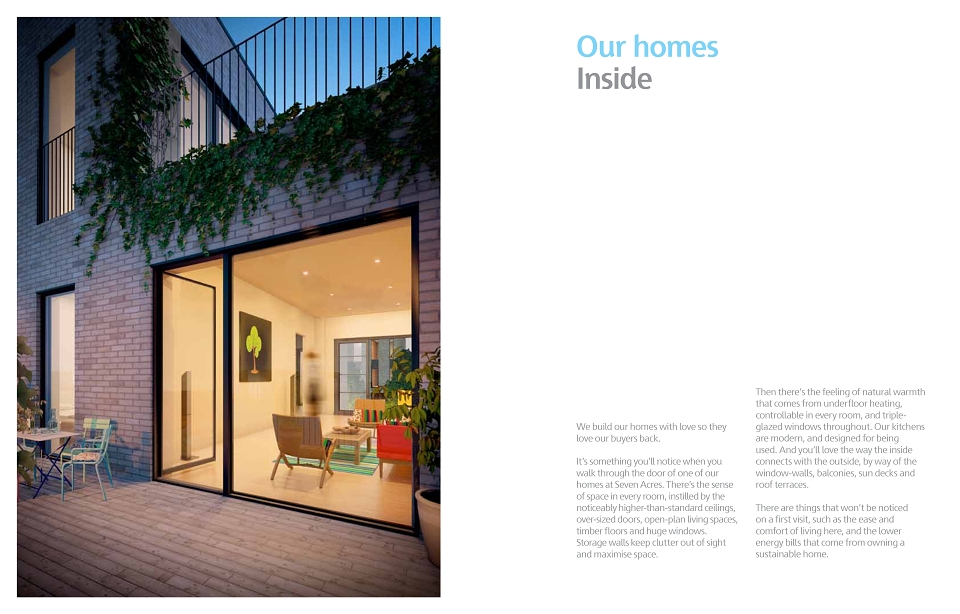 Our homes
Inside

We build our homes with love so they love our buyers back.

It's something you'll notice when you walk through the door of one of our homes at Seven Acres. There's the sense of space in every room, instilled by the noticeably higher-than-standard ceilings, over-sized doors, open-plan living spaces, timber floors and huge windows. Storage walls keep clutter out of sight and maximise space.

Then there's the feeling of natural warmth that comes from underfloor heating, controllable in every room, and triple-glazed windows throughout. Our kitchens are modern, and designed for being used. And you'll love the way the inside connects with the outside, by way of the window-walls, balconies, sun decks and roof terraces.

There are things that won't be noticed on a first visit, such as the ease and comfort of living here, and the lower energy bills that come from owning a sustainable home.